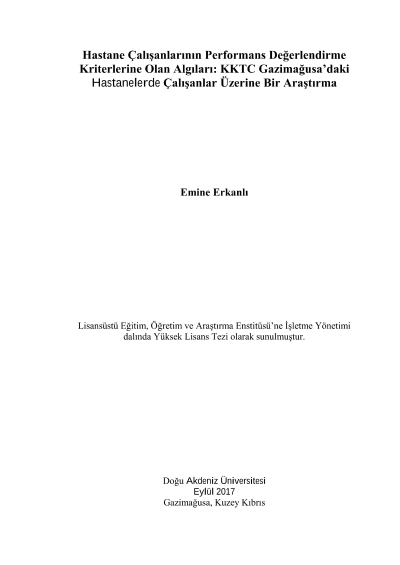 Hastane Çalışanlarının Performans Değerlendirme Kriterlerine Olan Algıları: KKTC Gazimağusa'daki Hastanelerde Çalışanlar Üzerine Bir Araştırma

Emine Erkanlı

Lisansüstü Eğitim, Öğretim ve Araştırma Enstitüsü'ne İşletme Yönetimi dalında Yüksek Lisans Tezi olarak sunulmuştur.

Doğu Akdeniz Üniversitesi
Eylül 2017
Gazimağusa, Kuzey Kıbrıs